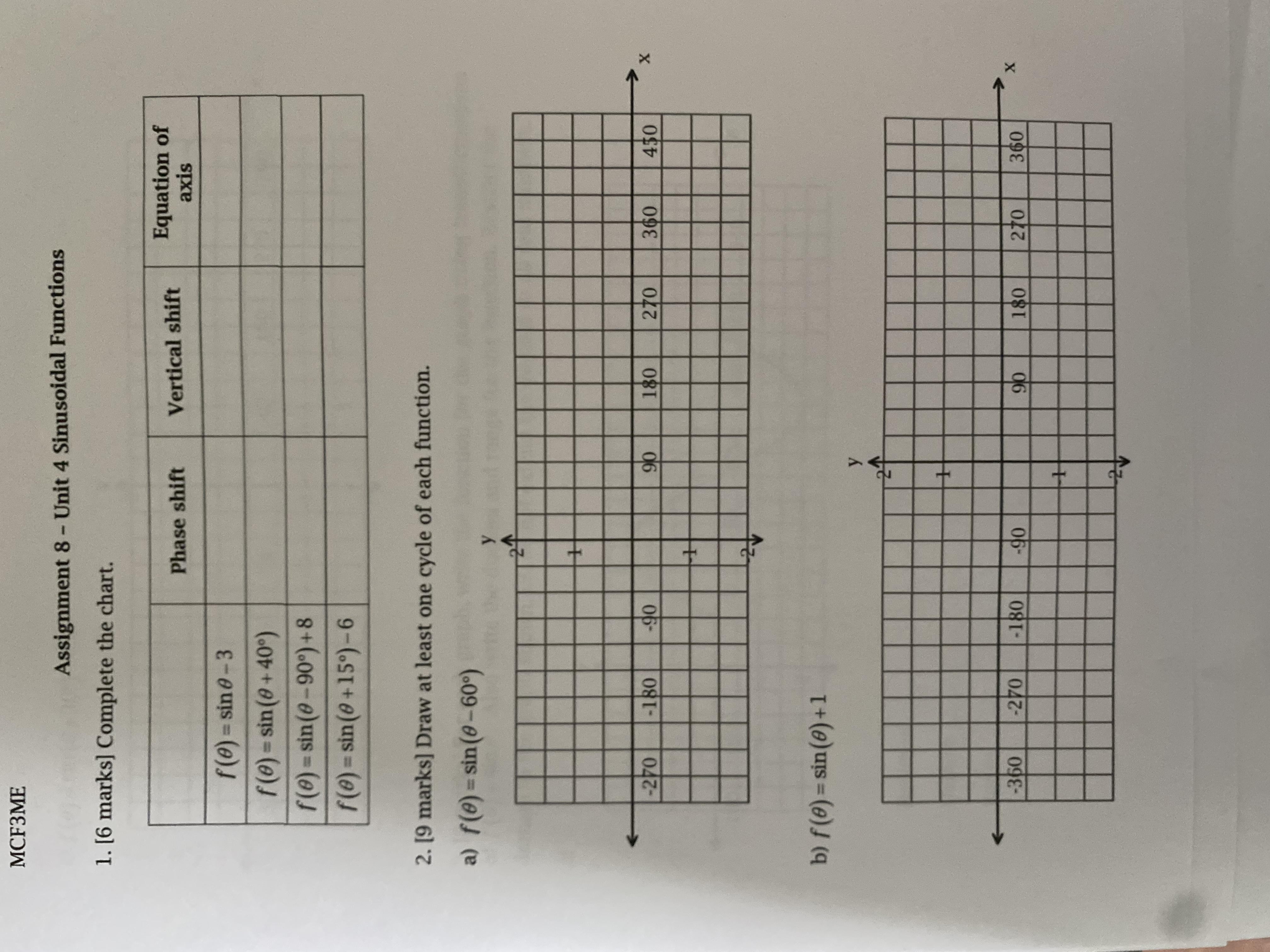 MCF3ME

Assignment 8 – Unit 4 Sinusoidal Functions

1. [6 marks] Complete the chart.

| | Phase shift | Vertical shift | Equation of axis |
|---|---|---|---|
| $f(\theta)=\sin\theta-3$ | | | |
| $f(\theta)=\sin(\theta+40°)$ | | | |
| $f(\theta)=\sin(\theta-90°)+8$ | | | |
| $f(\theta)=\sin(\theta+15°)-6$ | | | |

2. [9 marks] Draw at least one cycle of each function.

a) $f(\theta)=\sin(\theta-60°)$

y
2
1
-1
-2
-270 -180 -90 90 180 270 360 450
x

b) $f(\theta)=\sin(\theta)+1$

y
2
1
-1
-2
-360 -270 -180 -90 90 180 270 360
x